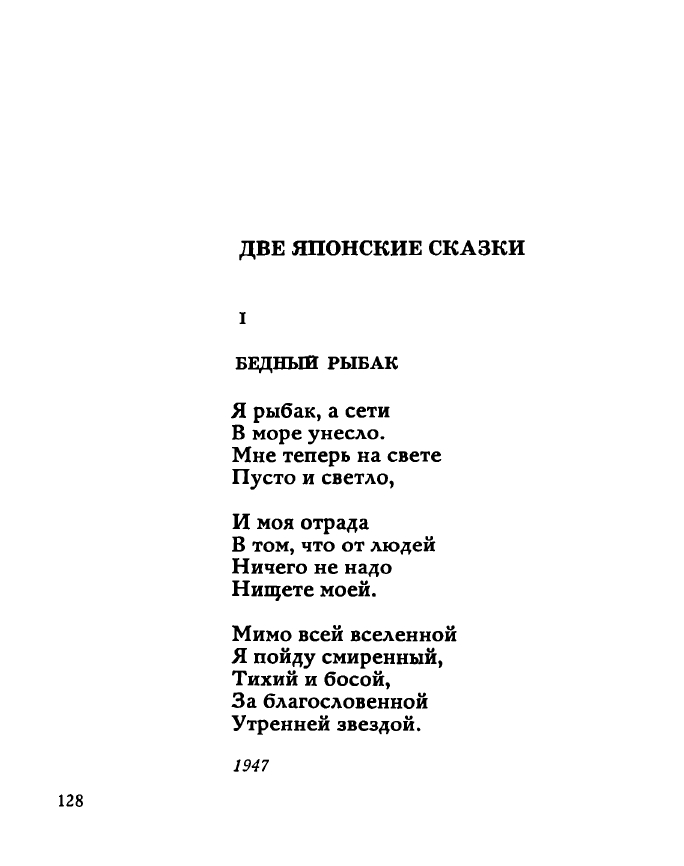 ДВЕ ЯПОНСКИЕ СКАЗКИ

I

БЕДНЫЙ РЫБАК

Я рыбак, а сети
В море унесло.
Мне теперь на свете
Пусто и светло,

И моя отрада
В том, что от людей
Ничего не надо
Нищете моей.

Мимо всей вселенной
Я пойду смиренный,
Тихий и босой,
За благословенной
Утренней звездой.

1947

128